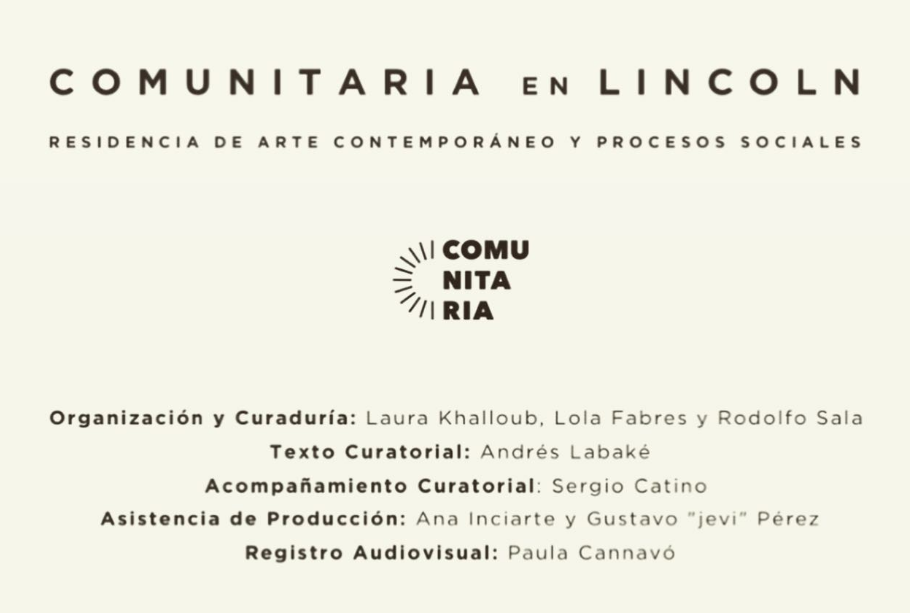 COMUNITARIA EN LINCOLN

RESIDENCIA DE ARTE CONTEMPORÁNEO Y PROCESOS SOCIALES

COMU
NITA
RIA

Organización y Curaduría: Laura Khalloub, Lola Fabres y Rodolfo Sala
Texto Curatorial: Andrés Labaké
Acompañamiento Curatorial: Sergio Catino
Asistencia de Producción: Ana Inciarte y Gustavo "jevi" Pérez
Registro Audiovisual: Paula Cannavó